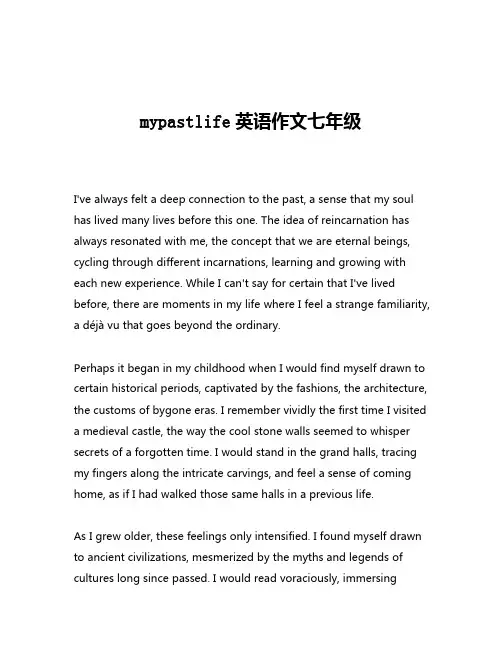 mypastlife 英语作文七年级

I've always felt a deep connection to the past, a sense that my soul has lived many lives before this one. The idea of reincarnation has always resonated with me, the concept that we are eternal beings, cycling through different incarnations, learning and growing with each new experience. While I can't say for certain that I've lived before, there are moments in my life where I feel a strange familiarity, a déjà vu that goes beyond the ordinary.

Perhaps it began in my childhood when I would find myself drawn to certain historical periods, captivated by the fashions, the architecture, the customs of bygone eras. I remember vividly the first time I visited a medieval castle, the way the cool stone walls seemed to whisper secrets of a forgotten time. I would stand in the grand halls, tracing my fingers along the intricate carvings, and feel a sense of coming home, as if I had walked those same halls in a previous life.

As I grew older, these feelings only intensified. I found myself drawn to ancient civilizations, mesmerized by the myths and legends of cultures long since passed. I would read voraciously, immersing